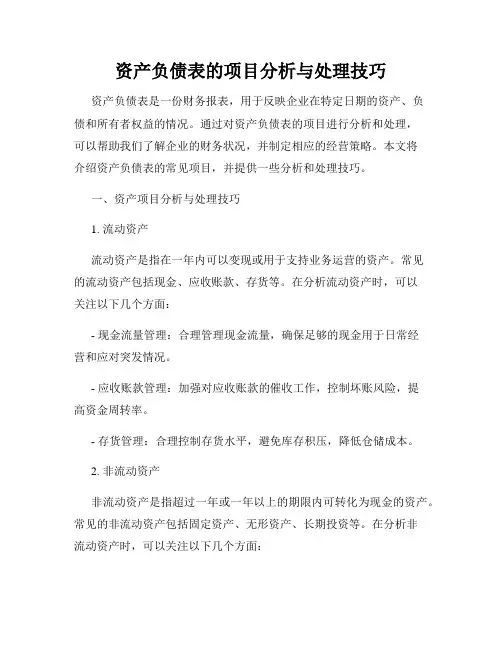 资产负债表的项目分析与处理技巧

资产负债表是一份财务报表，用于反映企业在特定日期的资产、负债和所有者权益的情况。通过对资产负债表的项目进行分析和处理，可以帮助我们了解企业的财务状况，并制定相应的经营策略。本文将介绍资产负债表的常见项目，并提供一些分析和处理技巧。

一、资产项目分析与处理技巧

1. 流动资产

流动资产是指在一年内可以变现或用于支持业务运营的资产。常见的流动资产包括现金、应收账款、存货等。在分析流动资产时，可以关注以下几个方面：

- 现金流量管理：合理管理现金流量，确保足够的现金用于日常经营和应对突发情况。

- 应收账款管理：加强对应收账款的催收工作，控制坏账风险，提高资金周转率。

- 存货管理：合理控制存货水平，避免库存积压，降低仓储成本。

2. 非流动资产

非流动资产是指超过一年或一年以上的期限内可转化为现金的资产。常见的非流动资产包括固定资产、无形资产、长期投资等。在分析非流动资产时，可以关注以下几个方面：